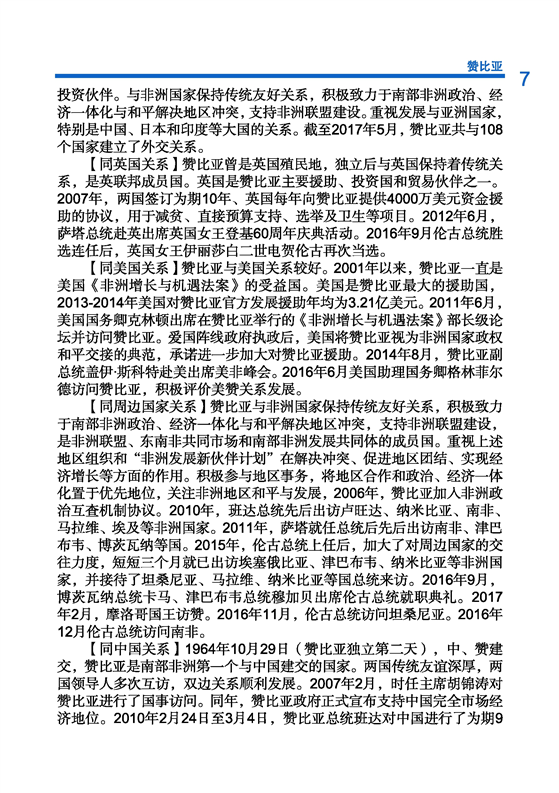 赞比亚

7

投资伙伴。与非洲国家保持传统友好关系，积极致力于南部非洲政治、经济一体化与和平解决地区冲突，支持非洲联盟建设。重视发展与亚洲国家，特别是中国、日本和印度等大国的关系。截至2017年5月，赞比亚共与108个国家建立了外交关系。

【同英国关系】赞比亚曾是英国殖民地，独立后与英国保持着传统关系，是英联邦成员国。英国是赞比亚主要援助、投资国和贸易伙伴之一。2007年，两国签订为期10年、英国每年向赞比亚提供4000万美元资金援助的协议，用于减贫、直接预算支持、选举及卫生等项目。2012年6月，萨塔总统赴英出席英国女王登基60周年庆典活动。2016年9月伦古总统胜选连任后，英国女王伊丽莎白二世电贺伦古再次当选。

【同美国关系】赞比亚与美国关系较好。2001年以来，赞比亚一直是美国《非洲增长与机遇法案》的受益国。美国是赞比亚最大的援助国，2013-2014年美国对赞比亚官方发展援助年均为3.21亿美元。2011年6月，美国国务卿克林顿出席在赞比亚举行的《非洲增长与机遇法案》部长级论坛并访问赞比亚。爱国阵线政府执政后，美国将赞比亚视为非洲国家政权和平交接的典范，承诺进一步加大对赞比亚援助。2014年8月，赞比亚副总统盖伊·斯科特赴美出席美非峰会。2016年6月美国助理国务卿格林菲尔德访问赞比亚，积极评价美赞关系发展。

【同周边国家关系】赞比亚与非洲国家保持传统友好关系，积极致力于南部非洲政治、经济一体化与和平解决地区冲突，支持非洲联盟建设，是非洲联盟、东南非共同市场和南部非洲发展共同体的成员国。重视上述地区组织和“非洲发展新伙伴计划”在解决冲突、促进地区团结、实现经济增长等方面的作用。积极参与地区事务，将地区合作和政治、经济一体化置于优先地位，关注非洲地区和平与发展，2006年，赞比亚加入非洲政治互查机制协议。2010年，班达总统先后出访卢旺达、纳米比亚、南非、马拉维、埃及等非洲国家。2011年，萨塔就任总统后先后出访南非、津巴布韦、博茨瓦纳等国。2015年，伦古总统上任后，加大了对周边国家的交往力度，短短三个月就已出访埃塞俄比亚、津巴布韦、纳米比亚等非洲国家，并接待了坦桑尼亚、马拉维、纳米比亚等国总统来访。2016年9月，博茨瓦纳总统卡马、津巴布韦总统穆加贝出席伦古总统就职典礼。2017年2月，摩洛哥国王访赞。2016年11月，伦古总统访问坦桑尼亚。2016年12月伦古总统访问南非。

【同中国关系】1964年10月29日（赞比亚独立第二天），中、赞建交，赞比亚是南部非洲第一个与中国建交的国家。两国传统友谊深厚，两国领导人多次互访，双边关系顺利发展。2007年2月，时任主席胡锦涛对赞比亚进行了国事访问。同年，赞比亚政府正式宣布支持中国完全市场经济地位。2010年2月24日至3月4日，赞比亚总统班达对中国进行了为期9